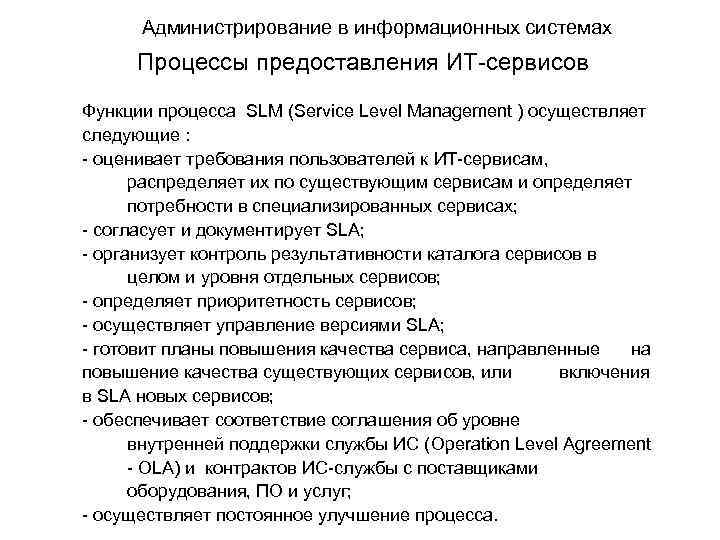 Администрирование в информационных системах

Процессы предоставления ИТ-сервисов

Функции процесса SLM (Service Level Management ) осуществляет следующие :
- оценивает требования пользователей к ИТ-сервисам, распределяет их по существующим сервисам и определяет потребности в специализированных сервисах;
- согласует и документирует SLA;
- организует контроль результативности каталога сервисов в целом и уровня отдельных сервисов;
- определяет приоритетность сервисов;
- осуществляет управление версиями SLA;
- готовит планы повышения качества сервиса, направленные на повышение качества существующих сервисов, или включения в SLA новых сервисов;
- обеспечивает соответствие соглашения об уровне внутренней поддержки службы ИС (Operation Level Agreement - OLA) и контрактов ИС-службы с поставщиками оборудования, ПО и услуг;
- осуществляет постоянное улучшение процесса.